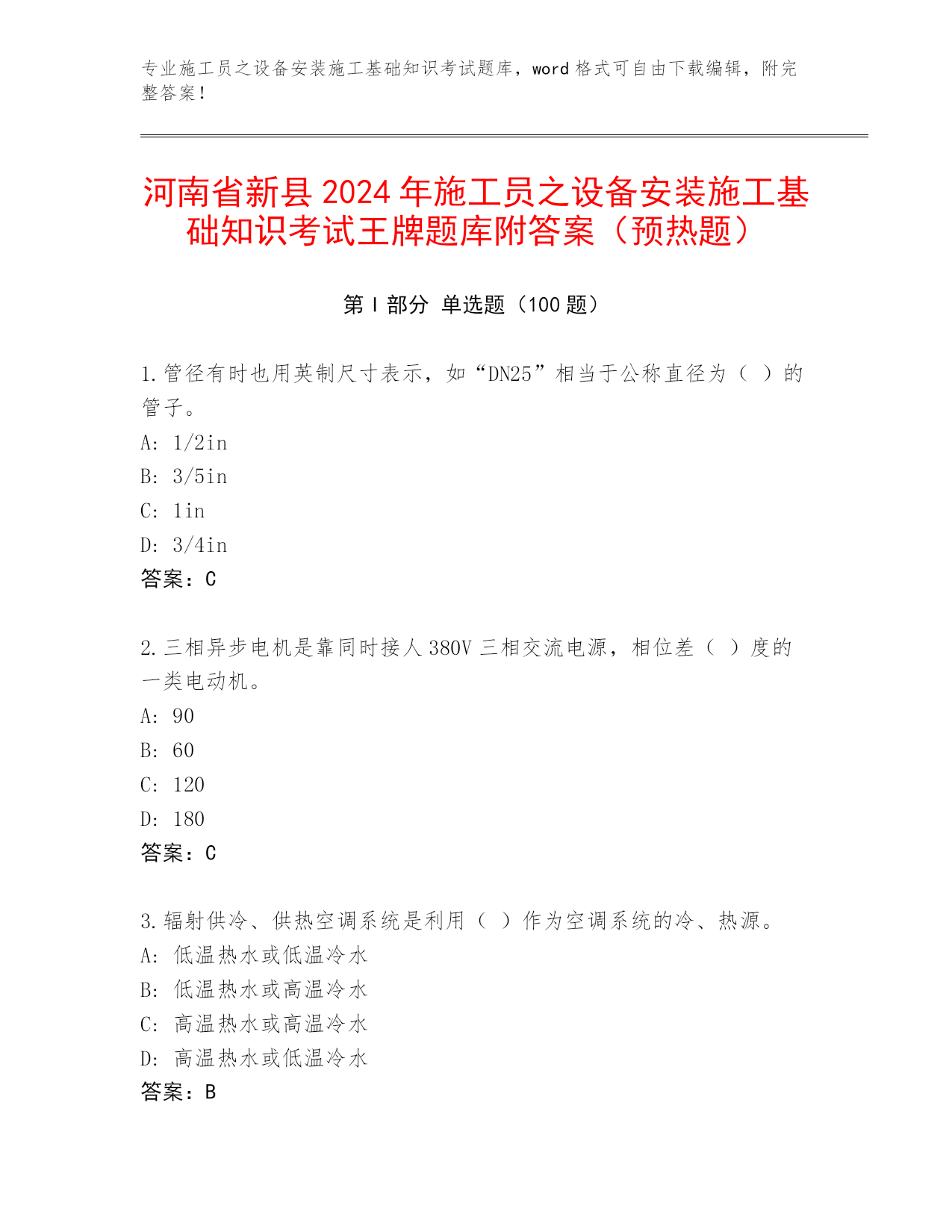 专业施工员之设备安装施工基础知识考试题库，word 格式可自由下载编辑，附完整答案！

河南省新县 2024 年施工员之设备安装施工基础知识考试王牌题库附答案（预热题）

第 I 部分 单选题（100 题）

1. 管径有时也用英制尺寸表示，如“DN25”相当于公称直径为（ ）的管子。
A: 1/2in
B: 3/5in
C: 1in
D: 3/4in
答案：C

2. 三相异步电机是靠同时接人 380V 三相交流电源，相位差（ ）度的一类电动机。
A: 90
B: 60
C: 120
D: 180
答案：C

3. 辐射供冷、供热空调系统是利用（ ）作为空调系统的冷、热源。
A: 低温热水或低温冷水
B: 低温热水或高温冷水
C: 高温热水或高温冷水
D: 高温热水或低温冷水
答案：B